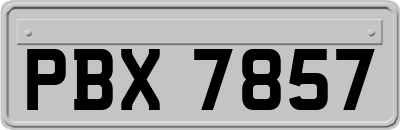 PBX 7857